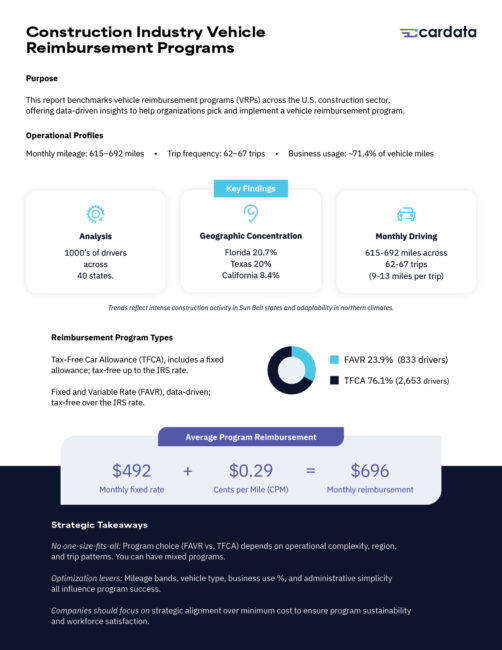 Construction Industry Vehicle Reimbursement Programs

cardata

Purpose

This report benchmarks vehicle reimbursement programs (VRPs) across the U.S. construction sector, offering data-driven insights to help organizations pick and implement a vehicle reimbursement program.

Operational Profiles

Monthly mileage: 615–692 miles • Trip frequency: 62–67 trips • Business usage: ~71.4% of vehicle miles

Key Findings

Analysis
1000's of drivers across 40 states.

Geographic Concentration
Florida 20.7%
Texas 20%
California 8.4%

Monthly Driving
615-692 miles across 62-67 trips (9-13 miles per trip)

Trends reflect intense construction activity in Sun Belt states and adaptability in northern climates.

Reimbursement Program Types

Tax-Free Car Allowance (TFCA), includes a fixed allowance; tax-free up to the IRS rate.

Fixed and Variable Rate (FAVR), data-driven; tax-free over the IRS rate.

FAVR 23.9% (833 drivers)
TFCA 76.1% (2,653 drivers)

Average Program Reimbursement

$492
Monthly fixed rate
+
$0.29
Cents per Mile (CPM)
=
$696
Monthly reimbursement

Strategic Takeaways

No one-size-fits-all: Program choice (FAVR vs. TFCA) depends on operational complexity, region, and trip patterns. You can have mixed programs.

Optimization levers: Mileage bands, vehicle type, business use %, and administrative simplicity all influence program success.

Companies should focus on strategic alignment over minimum cost to ensure program sustainability and workforce satisfaction.